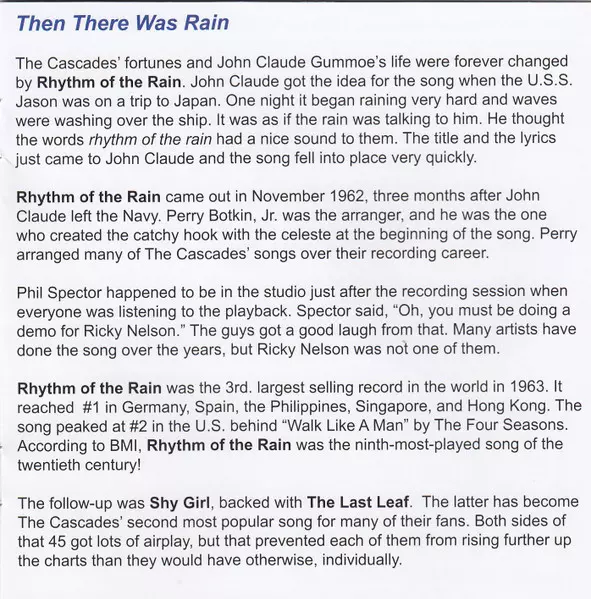 Then There Was Rain

The Cascades' fortunes and John Claude Gummoe's life were forever changed by Rhythm of the Rain. John Claude got the idea for the song when the U.S.S. Jason was on a trip to Japan. One night it began raining very hard and waves were washing over the ship. It was as if the rain was talking to him. He thought the words rhythm of the rain had a nice sound to them. The title and the lyrics just came to John Claude and the song fell into place very quickly.

Rhythm of the Rain came out in November 1962, three months after John Claude left the Navy. Perry Botkin, Jr. was the arranger, and he was the one who created the catchy hook with the celeste at the beginning of the song. Perry arranged many of The Cascades' songs over their recording career.

Phil Spector happened to be in the studio just after the recording session when everyone was listening to the playback. Spector said, "Oh, you must be doing a demo for Ricky Nelson." The guys got a good laugh from that. Many artists have done the song over the years, but Ricky Nelson was not one of them.

Rhythm of the Rain was the 3rd. largest selling record in the world in 1963. It reached #1 in Germany, Spain, the Philippines, Singapore, and Hong Kong. The song peaked at #2 in the U.S. behind "Walk Like A Man" by The Four Seasons. According to BMI, Rhythm of the Rain was the ninth-most-played song of the twentieth century!

The follow-up was Shy Girl, backed with The Last Leaf. The latter has become The Cascades' second most popular song for many of their fans. Both sides of that 45 got lots of airplay, but that prevented each of them from rising further up the charts than they would have otherwise, individually.